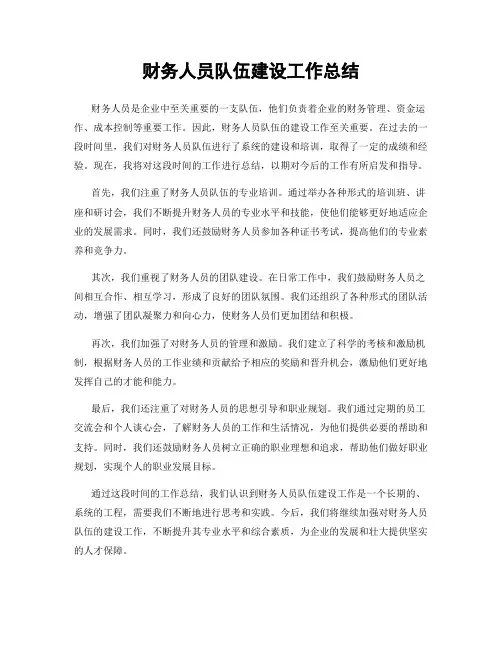 财务人员队伍建设工作总结

财务人员是企业中至关重要的一支队伍，他们负责着企业的财务管理、资金运作、成本控制等重要工作。因此，财务人员队伍的建设工作至关重要。在过去的一段时间里，我们对财务人员队伍进行了系统的建设和培训，取得了一定的成绩和经验。现在，我将对这段时间的工作进行总结，以期对今后的工作有所启发和指导。

首先，我们注重了财务人员队伍的专业培训。通过举办各种形式的培训班、讲座和研讨会，我们不断提升财务人员的专业水平和技能，使他们能够更好地适应企业的发展需求。同时，我们还鼓励财务人员参加各种证书考试，提高他们的专业素养和竞争力。

其次，我们重视了财务人员的团队建设。在日常工作中，我们鼓励财务人员之间相互合作、相互学习，形成了良好的团队氛围。我们还组织了各种形式的团队活动，增强了团队凝聚力和向心力，使财务人员们更加团结和积极。

再次，我们加强了对财务人员的管理和激励。我们建立了科学的考核和激励机制，根据财务人员的工作业绩和贡献给予相应的奖励和晋升机会，激励他们更好地发挥自己的才能和能力。

最后，我们还注重了对财务人员的思想引导和职业规划。我们通过定期的员工交流会和个人谈心会，了解财务人员的工作和生活情况，为他们提供必要的帮助和支持。同时，我们还鼓励财务人员树立正确的职业理想和追求，帮助他们做好职业规划，实现个人的职业发展目标。

通过这段时间的工作总结，我们认识到财务人员队伍建设工作是一个长期的、系统的工程，需要我们不断地进行思考和实践。今后，我们将继续加强对财务人员队伍的建设工作，不断提升其专业水平和综合素质，为企业的发展和壮大提供坚实的人才保障。